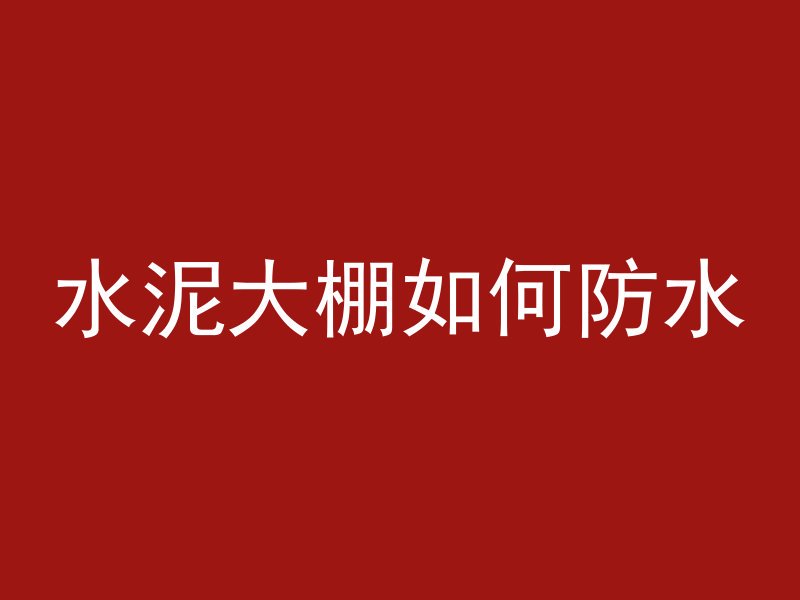 水泥大棚如何防水